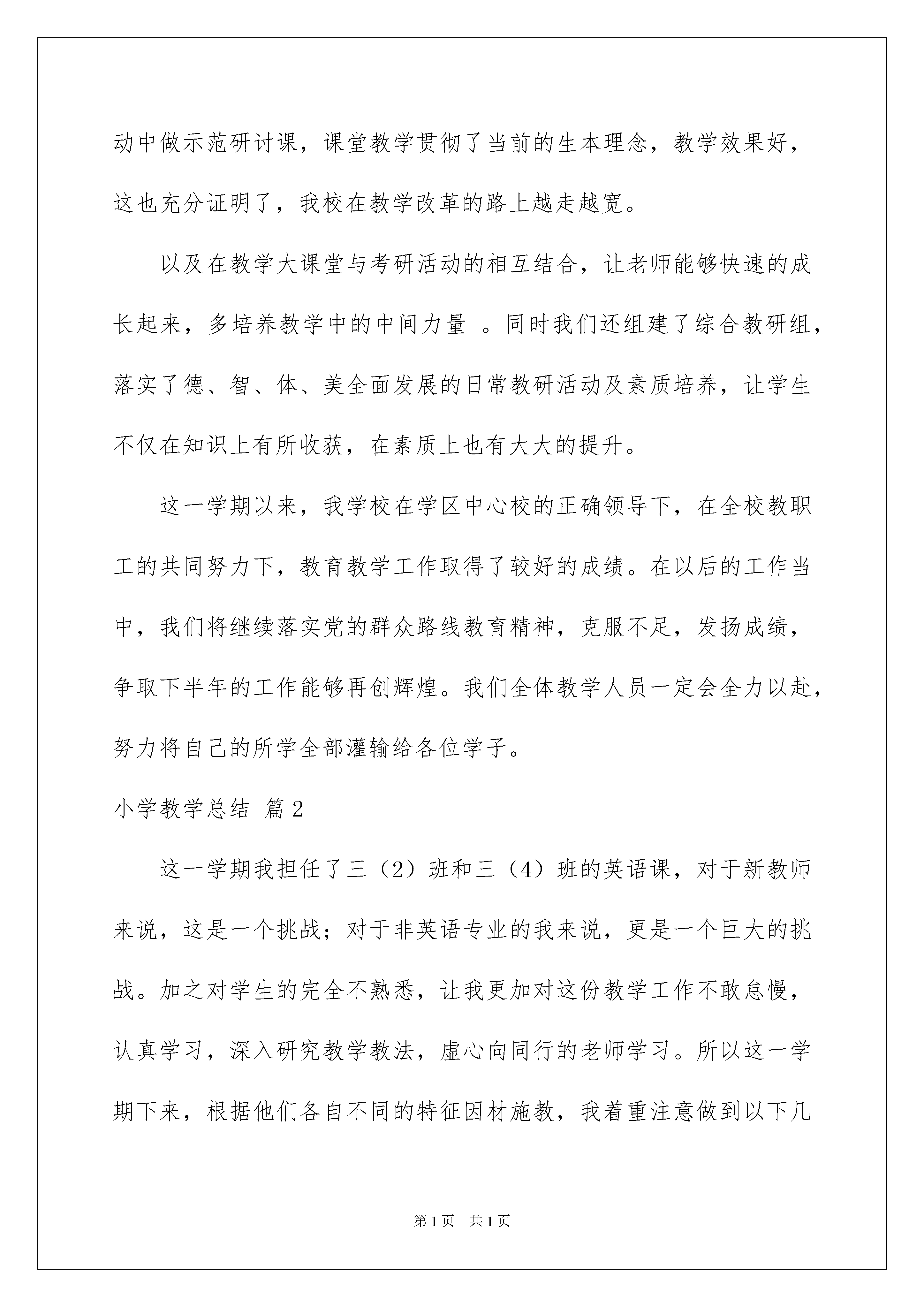 动中做示范研讨课，课堂教学贯彻了当前的生本理念，教学效果好，这也充分证明了，我校在教学改革的路上越走越宽。

以及在教学大课堂与考研活动的相互结合，让老师能够快速的成长起来，多培养教学中的中间力量 。同时我们还组建了综合教研组，落实了德、智、体、美全面发展的日常教研活动及素质培养，让学生不仅在知识上有所收获，在素质上也有大大的提升。

这一学期以来，我学校在学区中心校的正确领导下，在全校教职工的共同努力下，教育教学工作取得了较好的成绩。在以后的工作当中，我们将继续落实党的群众路线教育精神，克服不足，发扬成绩，争取下半年的工作能够再创辉煌。我们全体教学人员一定会全力以赴，努力将自己的所学全部灌输给各位学子。

小学教学总结 篇2

这一学期我担任了三（2）班和三（4）班的英语课，对于新教师来说，这是一个挑战；对于非英语专业的我来说，更是一个巨大的挑战。加之对学生的完全不熟悉，让我更加对这份教学工作不敢怠慢，认真学习，深入研究教学教法，虚心向同行的老师学习。所以这一学期下来，根据他们各自不同的特征因材施教，我着重注意做到以下几

第1页 共1页